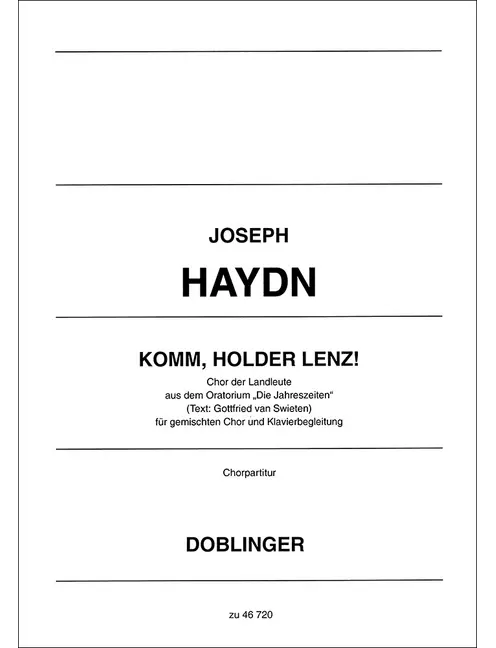 JOSEPH

HAYDN

KOMM, HOLDER LENZ!

Chor der Landleute
aus dem Oratorium „Die Jahreszeiten“
(Text: Gottfried van Swieten)
für gemischten Chor und Klavierbegleitung

Chorpartitur

DOBLINGER

zu 46 720